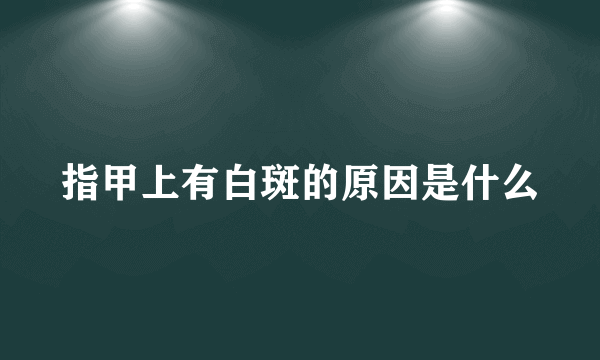 指甲上有白斑的原因是什么